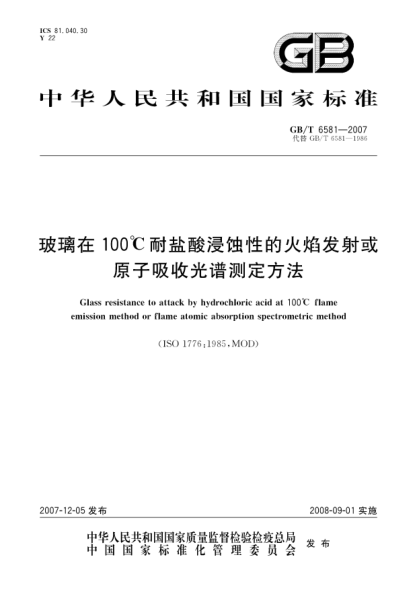 ICS 81.040.30
Y 22

GB

中华人民共和国国家标准

GB/T 6581—2007
代替 GB/T 6581—1986

玻璃在 100℃ 耐盐酸浸蚀性的火焰发射或原子吸收光谱测定方法

Glass resistance to attack by hydrochloric acid at 100℃ flame emission method or flame atomic absorption spectrometric method

(ISO 1776:1985,MOD)

2007-12-05 发布

2008-09-01 实施

中华人民共和国国家质量监督检验检疫总局
中国国家标准化管理委员会
发布